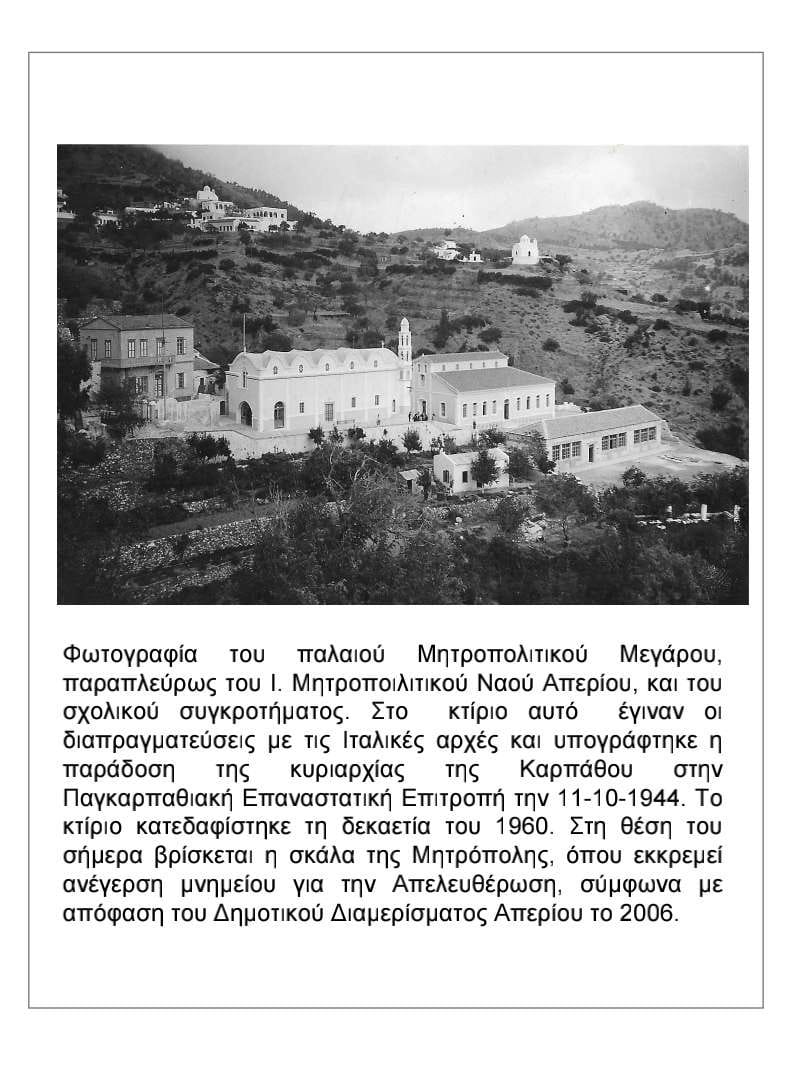 Φωτογραφία του παλαιού Μητροπολιτικού Μεγάρου, παραπλεύρως του Ι. Μητροποιλιτικού Ναού Απερίου, και του σχολικού συγκροτήματος. Στο κτίριο αυτό έγιναν οι διαπραγματεύσεις με τις Ιταλικές αρχές και υπογράφτηκε η παράδοση της κυριαρχίας της Καρπάθου στην Παγκαρπαθιακή Επαναστατική Επιτροπή την 11-10-1944. Το κτίριο κατεδαφίστηκε τη δεκαετία του 1960. Στη θέση του σήμερα βρίσκεται η σκάλα της Μητρόπολης, όπου εκκρεμεί ανέγερση μνημείου για την Απελευθέρωση, σύμφωνα με απόφαση του Δημοτικού Διαμερίσματος Απερίου το 2006.